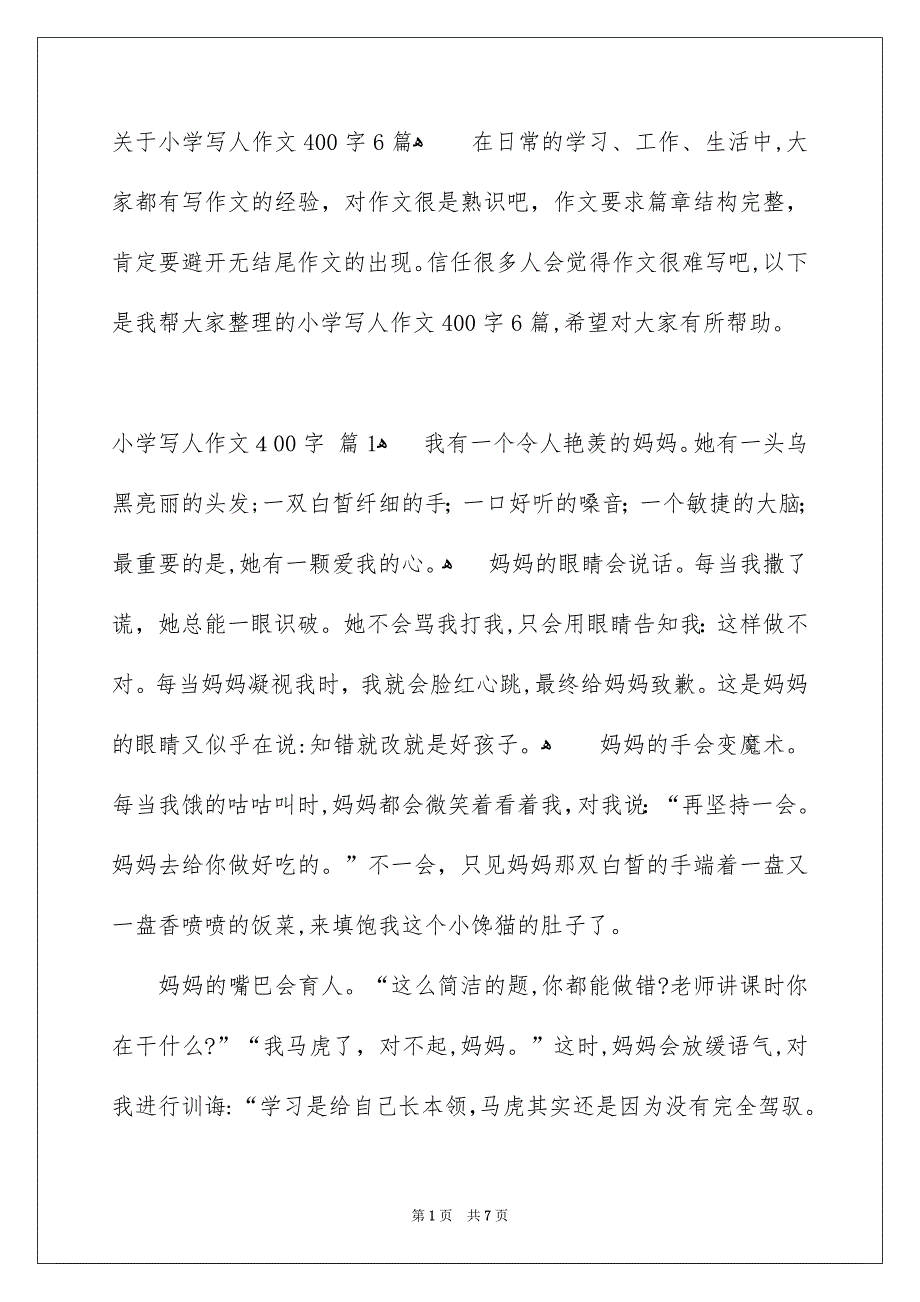 关于小学写人作文400字6篇

在日常的学习、工作、生活中,大家都有写作文的经验，对作文很是熟识吧，作文要求篇章结构完整，肯定要避开无结尾作文的出现。信任很多人会觉得作文很难写吧,以下是我帮大家整理的小学写人作文400字6篇,希望对大家有所帮助。

小学写人作文4 00字 篇1

我有一个令人艳羡的妈妈。她有一头乌黑亮丽的头发;一双白皙纤细的手;一口好听的嗓音;一个敏捷的大脑;最重要的是,她有一颗爱我的心。

妈妈的眼睛会说话。每当我撒了谎，她总能一眼识破。她不会骂我打我,只会用眼睛告知我:这样做不对。每当妈妈凝视我时，我就会脸红心跳,最终给妈妈致歉。这是妈妈的眼睛又似乎在说:知错就改就是好孩子。

妈妈的手会变魔术。每当我饿的咕咕叫时,妈妈都会微笑着看着我,对我说:“再坚持一会。妈妈去给你做好吃的。”不一会，只见妈妈那双白皙的手端着一盘又一盘香喷喷的饭菜,来填饱我这个小馋猫的肚子了。

妈妈的嘴巴会育人。“这么简洁的题,你都能做错?老师讲课时你在干什么?”“我马虎了，对不起,妈妈。”这时,妈妈会放缓语气,对我进行训诲:“学习是给自己长本领,马虎其实还是因为没有完全驾驭。

第1页 共7页